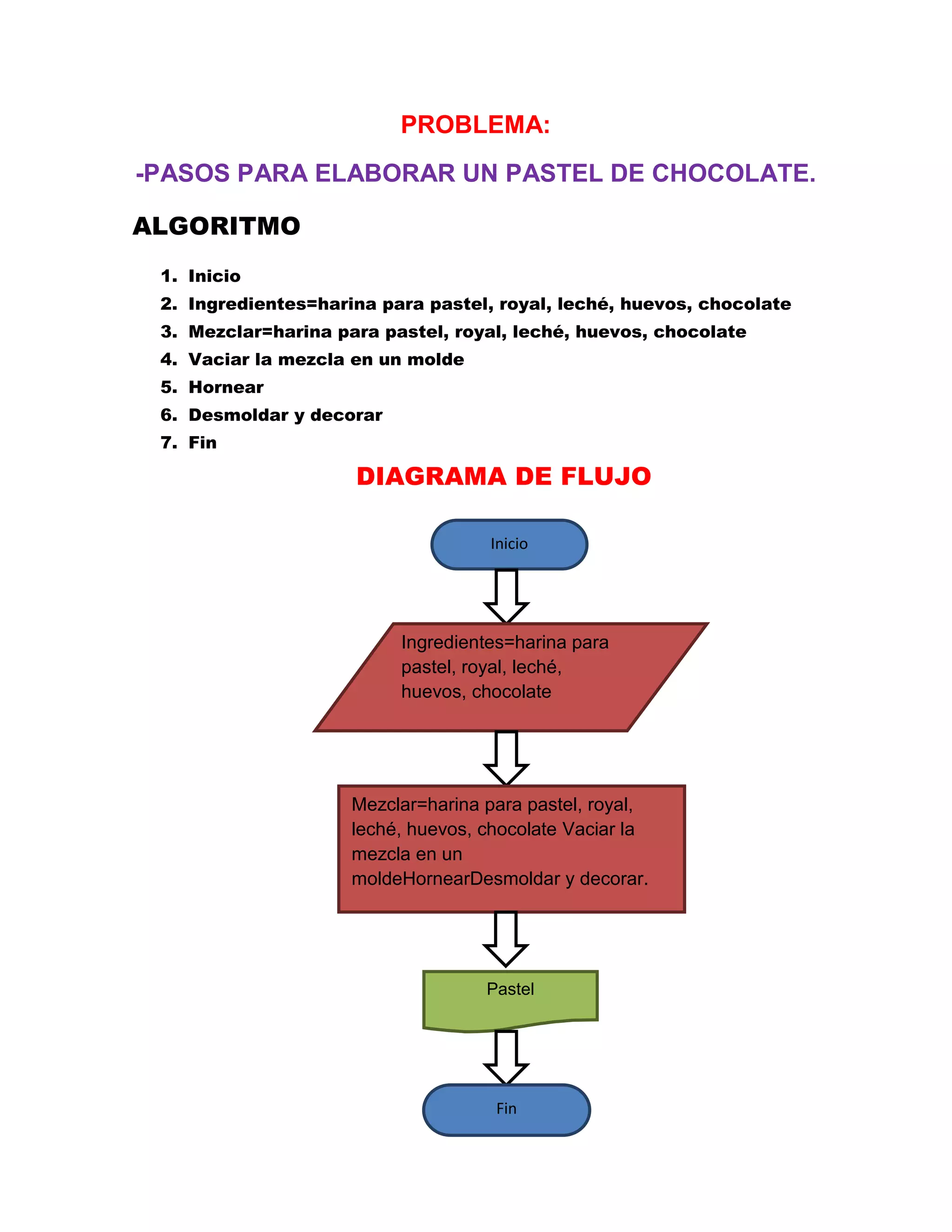 PROBLEMA:

-PASOS PARA ELABORAR UN PASTEL DE CHOCOLATE.

ALGORITMO

1. Inicio
2. Ingredientes=harina para pastel, royal, leché, huevos, chocolate
3. Mezclar=harina para pastel, royal, leché, huevos, chocolate
4. Vaciar la mezcla en un molde
5. Hornear
6. Desmoldar y decorar
7. Fin

DIAGRAMA DE FLUJO

Inicio

Ingredientes=harina para pastel, royal, leché, huevos, chocolate

Mezclar=harina para pastel, royal, leché, huevos, chocolate Vaciar la mezcla en un moldeHornearDesmoldar y decorar.

Pastel

Fin